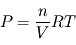 $P = \frac{n}{V}RT$